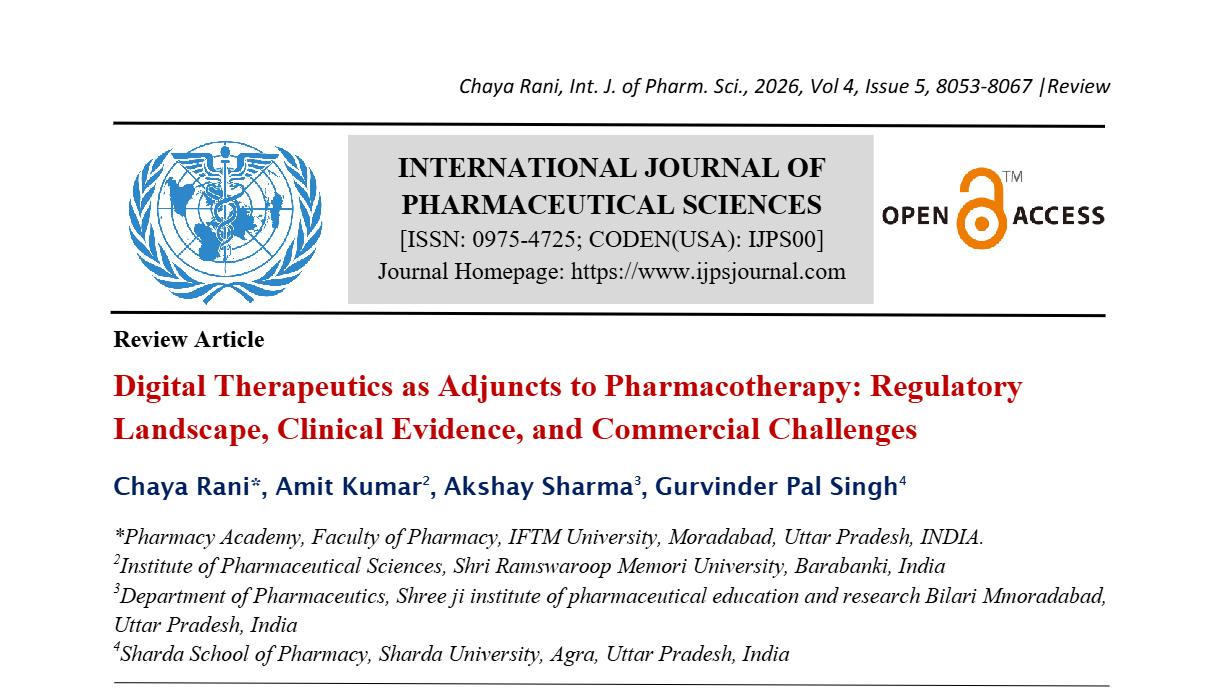 Chaya Rani, Int. J. of Pharm. Sci., 2026, Vol 4, Issue 5, 8053-8067 |Review

INTERNATIONAL JOURNAL OF PHARMACEUTICAL SCIENCES
[ISSN: 0975-4725; CODEN(USA): IJPS00]
Journal Homepage: https://www.ijpsjournal.com

OPEN ACCESS™

Review Article

Digital Therapeutics as Adjuncts to Pharmacotherapy: Regulatory Landscape, Clinical Evidence, and Commercial Challenges

Chaya Rani*, Amit Kumar$^2$, Akshay Sharma$^3$, Gurvinder Pal Singh$^4$

*Pharmacy Academy, Faculty of Pharmacy, IFTM University, Moradabad, Uttar Pradesh, INDIA.
$^2$Institute of Pharmaceutical Sciences, Shri Ramswaroop Memori University, Barabanki, India
$^3$Department of Pharmaceutics, Shree ji institute of pharmaceutical education and research Bilari Mmoradabad, Uttar Pradesh, India
$^4$Sharda School of Pharmacy, Sharda University, Agra, Uttar Pradesh, India